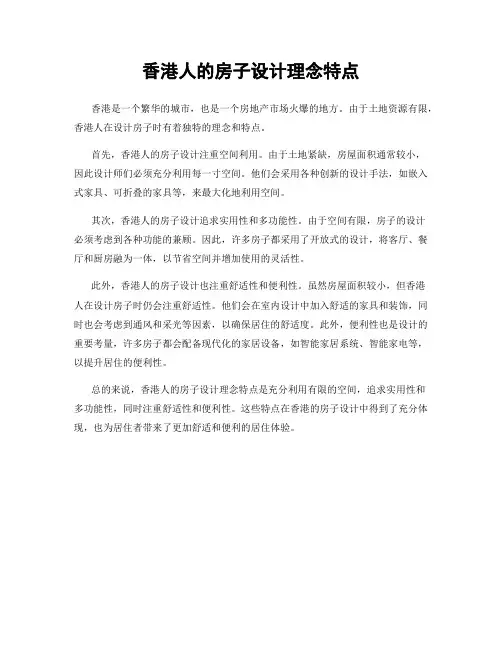 香港人的房子设计理念特点

香港是一个繁华的城市，也是一个房地产市场火爆的地方。由于土地资源有限，香港人在设计房子时有着独特的理念和特点。

首先，香港人的房子设计注重空间利用。由于土地紧缺，房屋面积通常较小，因此设计师们必须充分利用每一寸空间。他们会采用各种创新的设计手法，如嵌入式家具、可折叠的家具等，来最大化地利用空间。

其次，香港人的房子设计追求实用性和多功能性。由于空间有限，房子的设计必须考虑到各种功能的兼顾。因此，许多房子都采用了开放式的设计，将客厅、餐厅和厨房融为一体，以节省空间并增加使用的灵活性。

此外，香港人的房子设计也注重舒适性和便利性。虽然房屋面积较小，但香港人在设计房子时仍会注重舒适性。他们会在室内设计中加入舒适的家具和装饰，同时也会考虑到通风和采光等因素，以确保居住的舒适度。此外，便利性也是设计的重要考量，许多房子都会配备现代化的家居设备，如智能家居系统、智能家电等，以提升居住的便利性。

总的来说，香港人的房子设计理念特点是充分利用有限的空间，追求实用性和多功能性，同时注重舒适性和便利性。这些特点在香港的房子设计中得到了充分体现，也为居住者带来了更加舒适和便利的居住体验。